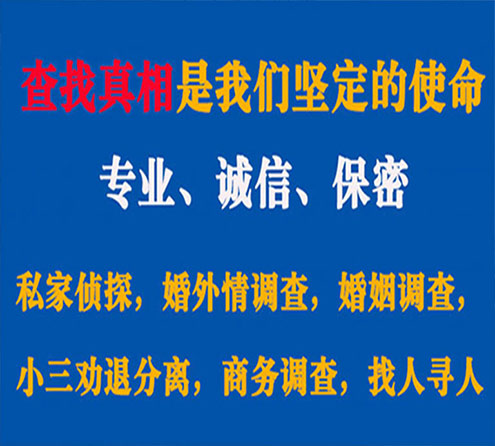 查找真相是我们坚定的使命

专业、诚信、保密

私家侦探，婚外情调查，婚姻调查，

小三劝退分离，商务调查，找人寻人